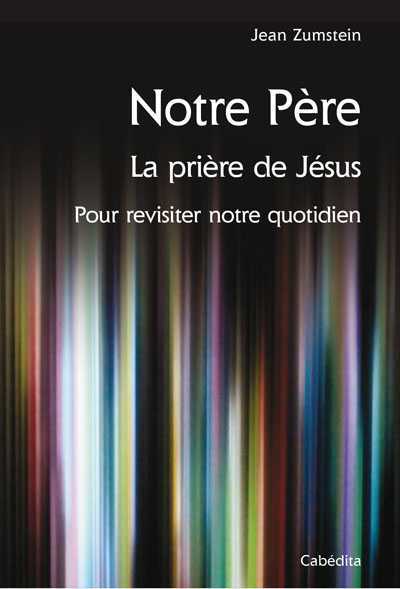 Jean Zumstein

Notre Père

La prière de Jésus

Pour revisiter notre quotidien

Cabédita